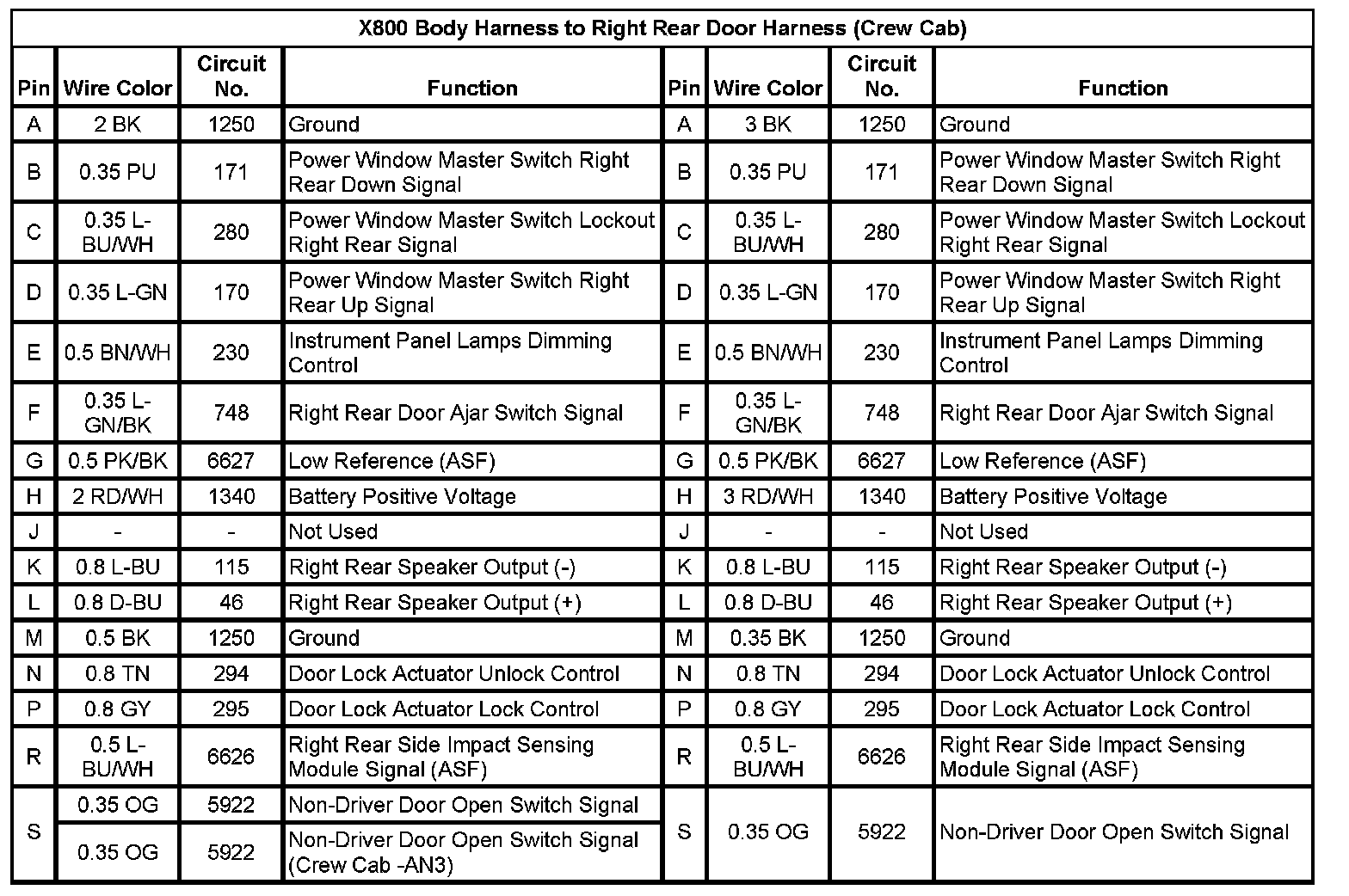 X800 Body Harness to Right Rear Door Harness (Crew Cab)

| Pin | Wire Color | Circuit No. | Function | Pin | Wire Color | Circuit No. | Function |
|---|---|---|---|---|---|---|---|
| A | 2 BK | 1250 | Ground | A | 3 BK | 1250 | Ground |
| B | 0.35 PU | 171 | Power Window Master Switch Right Rear Down Signal | B | 0.35 PU | 171 | Power Window Master Switch Right Rear Down Signal |
| C | 0.35 L-BU/WH | 280 | Power Window Master Switch Lockout Right Rear Signal | C | 0.35 L-BU/WH | 280 | Power Window Master Switch Lockout Right Rear Signal |
| D | 0.35 L-GN | 170 | Power Window Master Switch Right Rear Up Signal | D | 0.35 L-GN | 170 | Power Window Master Switch Right Rear Up Signal |
| E | 0.5 BN/WH | 230 | Instrument Panel Lamps Dimming Control | E | 0.5 BN/WH | 230 | Instrument Panel Lamps Dimming Control |
| F | 0.35 L-GN/BK | 748 | Right Rear Door Ajar Switch Signal | F | 0.35 L-GN/BK | 748 | Right Rear Door Ajar Switch Signal |
| G | 0.5 PK/BK | 6627 | Low Reference (ASF) | G | 0.5 PK/BK | 6627 | Low Reference (ASF) |
| H | 2 RD/WH | 1340 | Battery Positive Voltage | H | 3 RD/WH | 1340 | Battery Positive Voltage |
| J | - | - | Not Used | J | - | - | Not Used |
| K | 0.8 L-BU | 115 | Right Rear Speaker Output (-) | K | 0.8 L-BU | 115 | Right Rear Speaker Output (-) |
| L | 0.8 D-BU | 46 | Right Rear Speaker Output (+) | L | 0.8 D-BU | 46 | Right Rear Speaker Output (+) |
| M | 0.5 BK | 1250 | Ground | M | 0.35 BK | 1250 | Ground |
| N | 0.8 TN | 294 | Door Lock Actuator Unlock Control | N | 0.8 TN | 294 | Door Lock Actuator Unlock Control |
| P | 0.8 GY | 295 | Door Lock Actuator Lock Control | P | 0.8 GY | 295 | Door Lock Actuator Lock Control |
| R | 0.5 L-BU/WH | 6626 | Right Rear Side Impact Sensing Module Signal (ASF) | R | 0.5 L-BU/WH | 6626 | Right Rear Side Impact Sensing Module Signal (ASF) |
| S | 0.35 OG | 5922 | Non-Driver Door Open Switch Signal | S | 0.35 OG | 5922 | Non-Driver Door Open Switch Signal |
| | 0.35 OG | 5922 | Non-Driver Door Open Switch Signal (Crew Cab -AN3) | | | | |